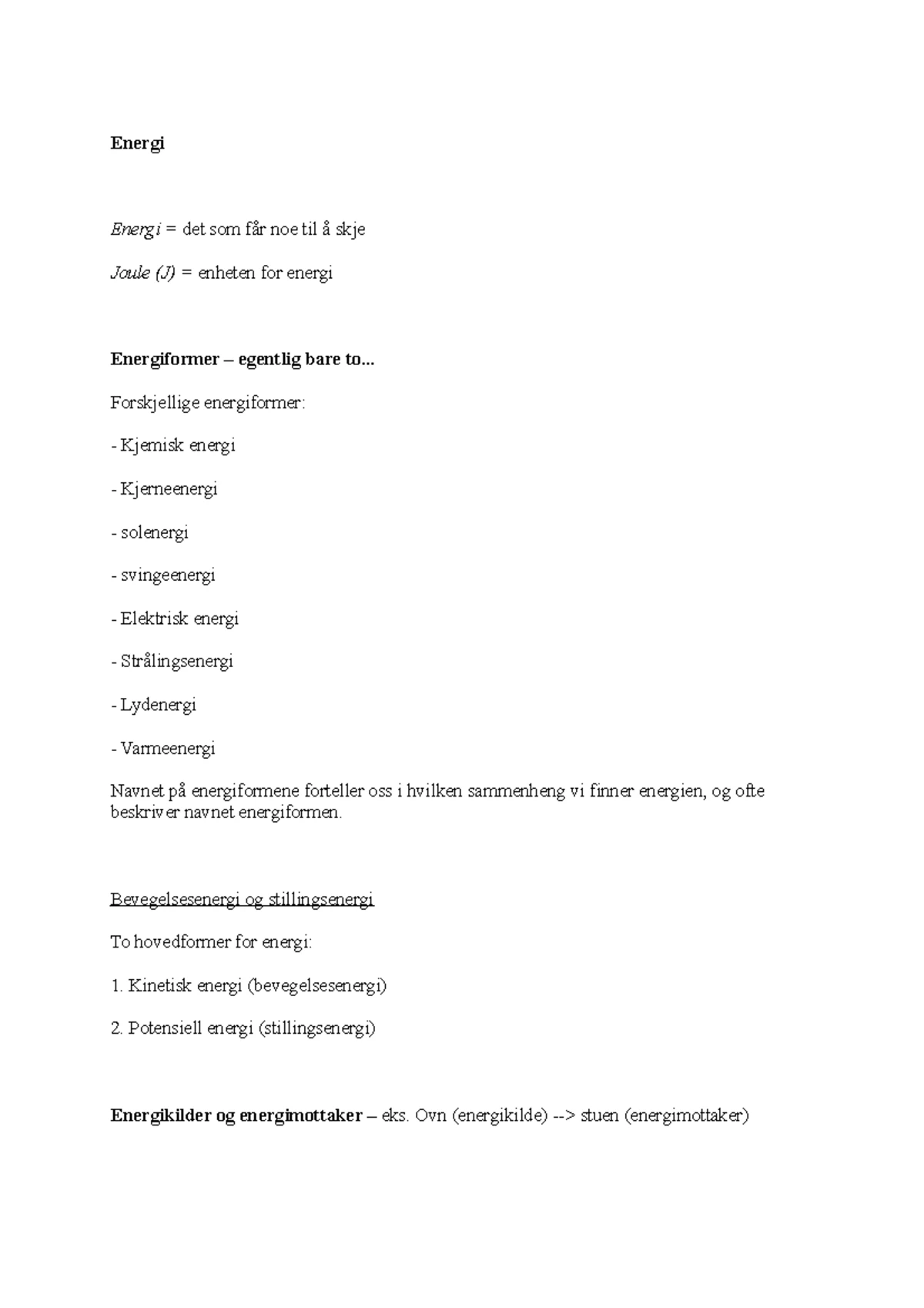 Energi

Energi = det som får noe til å skje

Joule (J) = enheten for energi

Energiformer – egentlig bare to...

Forskjellige energiformer:

- Kjemisk energi

- Kjerneenergi

- solenergi

- svingeenergi

- Elektrisk energi

- Strålingsenergi

- Lydenergi

- Varmeenergi

Navnet på energiformene forteller oss i hvilken sammenheng vi finner energien, og ofte beskriver navnet energiformen.

Bevegelsesenergi og stillingsenergi

To hovedformer for energi:

1. Kinetisk energi (bevegelsesenergi)

2. Potensiell energi (stillingsenergi)

Energikilder og energimottaker – eks. Ovn (energikilde) --> stuen (energimottaker)